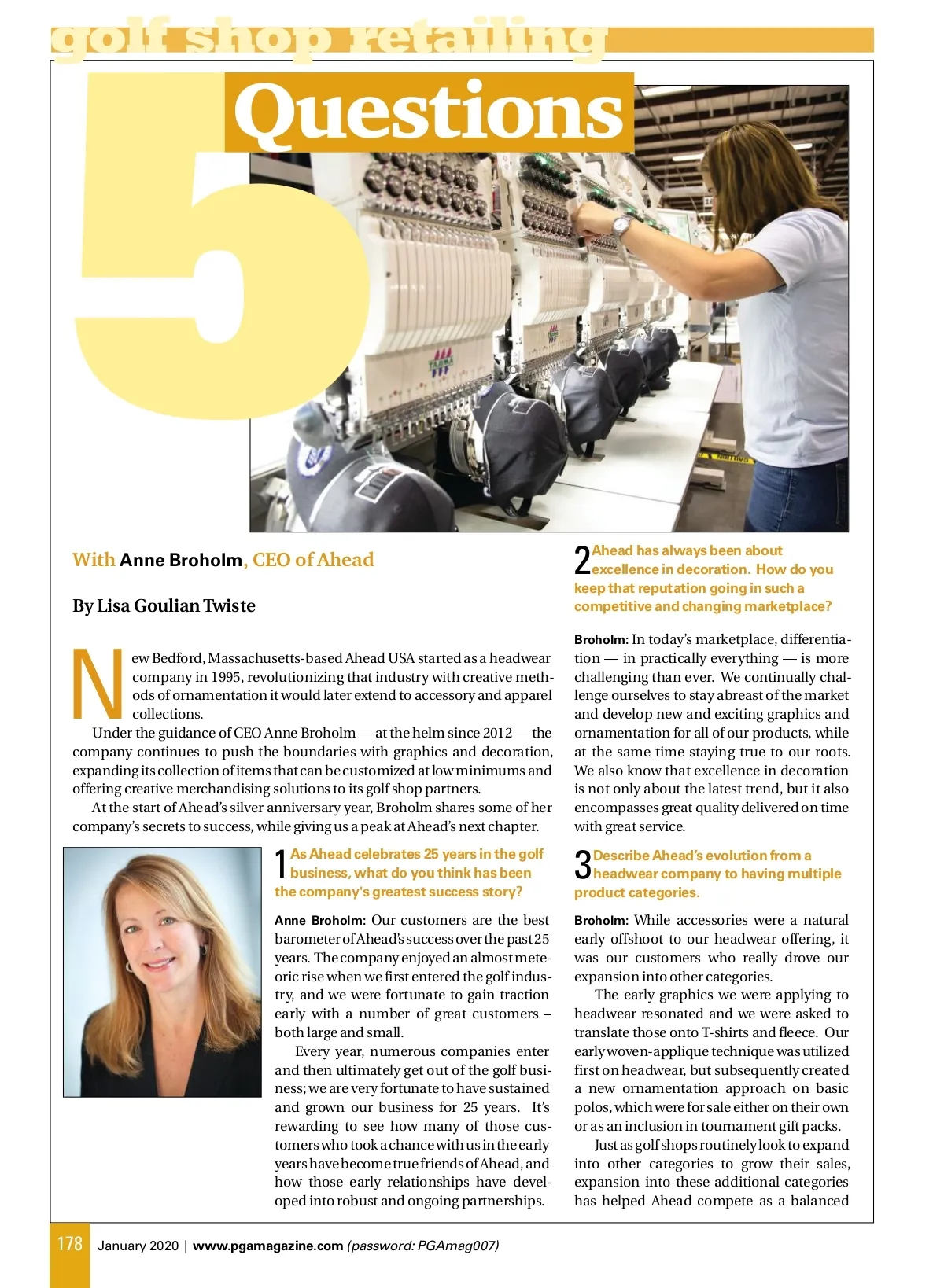 golf shop retailing

5 Questions

With Anne Broholm, CEO of Ahead

By Lisa Goulian Twiste

New Bedford, Massachusetts-based Ahead USA started as a headwear company in 1995, revolutionizing that industry with creative methods of ornamentation it would later extend to accessory and apparel collections.

Under the guidance of CEO Anne Broholm — at the helm since 2012 — the company continues to push the boundaries with graphics and decoration, expanding its collection of items that can be customized at low minimums and offering creative merchandising solutions to its golf shop partners.

At the start of Ahead's silver anniversary year, Broholm shares some of her company's secrets to success, while giving us a peak at Ahead's next chapter.

1 As Ahead celebrates 25 years in the golf business, what do you think has been the company's greatest success story?

Anne Broholm: Our customers are the best barometer of Ahead's success over the past 25 years. The company enjoyed an almost meteoric rise when we first entered the golf industry, and we were fortunate to gain traction early with a number of great customers – both large and small.

Every year, numerous companies enter and then ultimately get out of the golf business; we are very fortunate to have sustained and grown our business for 25 years. It's rewarding to see how many of those customers who took a chance with us in the early years have become true friends of Ahead, and how those early relationships have developed into robust and ongoing partnerships.

2 Ahead has always been about excellence in decoration. How do you keep that reputation going in such a competitive and changing marketplace?

Broholm: In today's marketplace, differentiation — in practically everything — is more challenging than ever. We continually challenge ourselves to stay abreast of the market and develop new and exciting graphics and ornamentation for all of our products, while at the same time staying true to our roots. We also know that excellence in decoration is not only about the latest trend, but it also encompasses great quality delivered on time with great service.

3 Describe Ahead's evolution from a headwear company to having multiple product categories.

Broholm: While accessories were a natural early offshoot to our headwear offering, it was our customers who really drove our expansion into other categories.

The early graphics we were applying to headwear resonated and we were asked to translate those onto T-shirts and fleece. Our early woven-applique technique was utilized first on headwear, but subsequently created a new ornamentation approach on basic polos, which were for sale either on their own or as an inclusion in tournament gift packs.

Just as golf shops routinely look to expand into other categories to grow their sales, expansion into these additional categories has helped Ahead compete as a balanced

178 January 2020 | www.pgamagazine.com (password: PGAmag007)